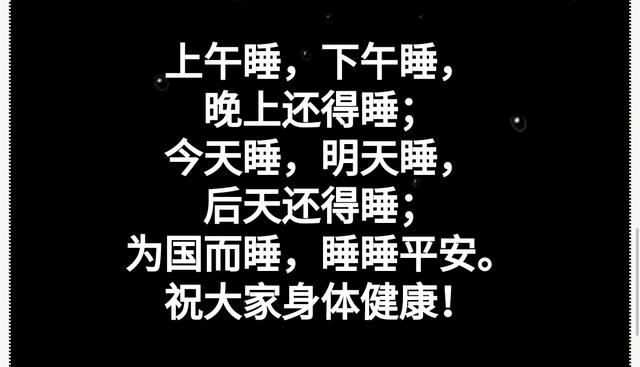 上午睡，下午睡，
晚上还得睡；
今天睡，明天睡，
后天还得睡；
为国而睡，睡睡平安。
祝大家身体健康！